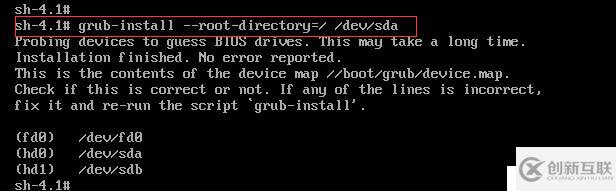 sh-4.1#
sh-4.1# grub-install --root-directory=/ /dev/sda
Probing devices to guess BIOS drives. This may take a long time.
Installation finished. No error reported.
This is the contents of the device map //boot/grub/device.map.
Check if this is correct or not. If any of the lines is incorrect,
fix it and re-run the script `grub-install'.

(fd0)   /dev/fd0
(hd0)   /dev/sda
(hd1)   /dev/sdb
sh-4.1#

创新互联